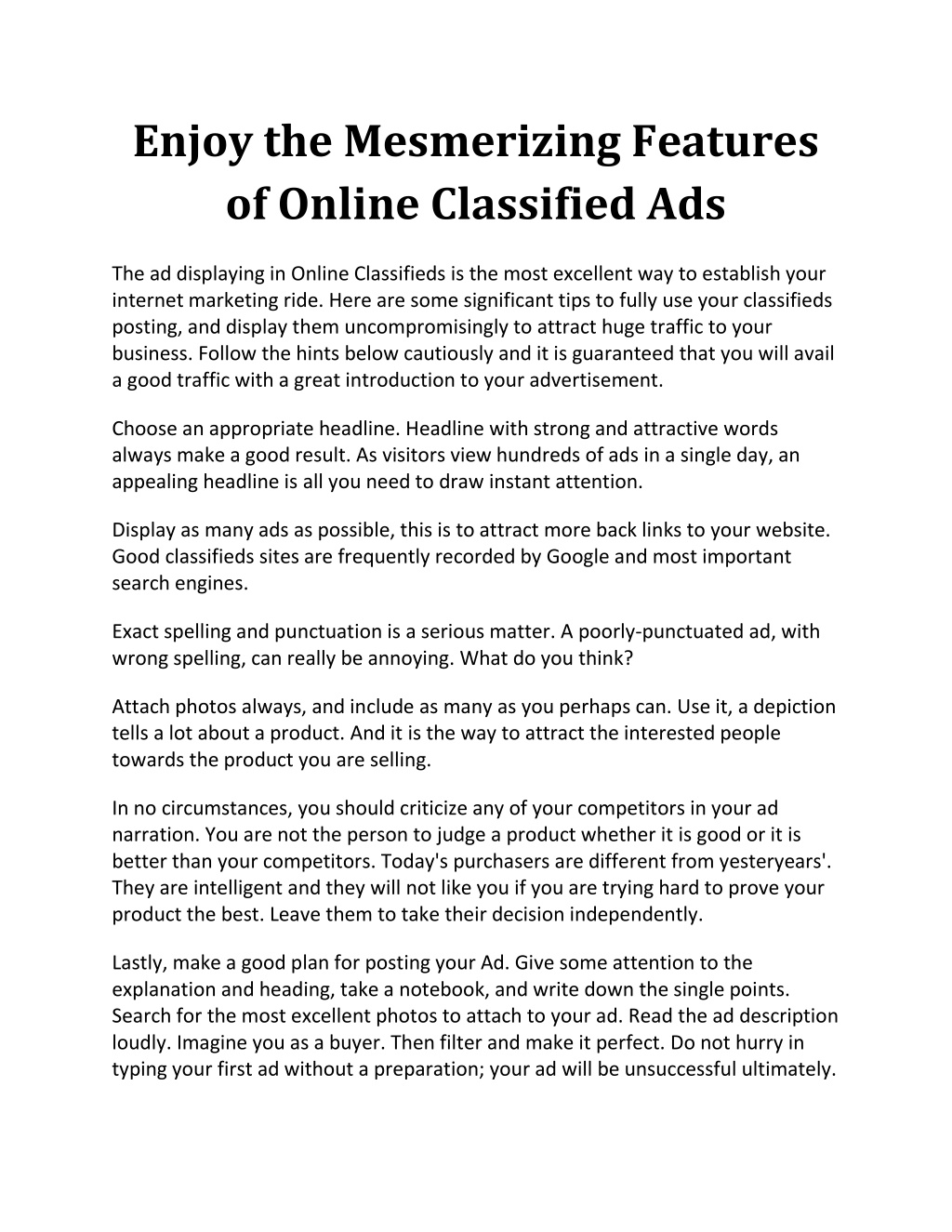 Enjoy the Mesmerizing Features of Online Classified Ads

The ad displaying in Online Classifieds is the most excellent way to establish your internet marketing ride. Here are some significant tips to fully use your classifieds posting, and display them uncompromisingly to attract huge traffic to your business. Follow the hints below cautiously and it is guaranteed that you will avail a good traffic with a great introduction to your advertisement.

Choose an appropriate headline. Headline with strong and attractive words always make a good result. As visitors view hundreds of ads in a single day, an appealing headline is all you need to draw instant attention.

Display as many ads as possible, this is to attract more back links to your website. Good classifieds sites are frequently recorded by Google and most important search engines.

Exact spelling and punctuation is a serious matter. A poorly-punctuated ad, with wrong spelling, can really be annoying. What do you think?

Attach photos always, and include as many as you perhaps can. Use it, a depiction tells a lot about a product. And it is the way to attract the interested people towards the product you are selling.

In no circumstances, you should criticize any of your competitors in your ad narration. You are not the person to judge a product whether it is good or it is better than your competitors. Today's purchasers are different from yesteryears'. They are intelligent and they will not like you if you are trying hard to prove your product the best. Leave them to take their decision independently.

Lastly, make a good plan for posting your Ad. Give some attention to the explanation and heading, take a notebook, and write down the single points. Search for the most excellent photos to attach to your ad. Read the ad description loudly. Imagine you as a buyer. Then filter and make it perfect. Do not hurry in typing your first ad without a preparation; your ad will be unsuccessful ultimately.